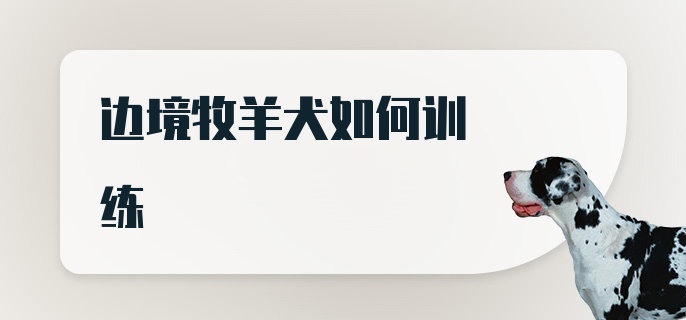 边境牧羊犬如何训练